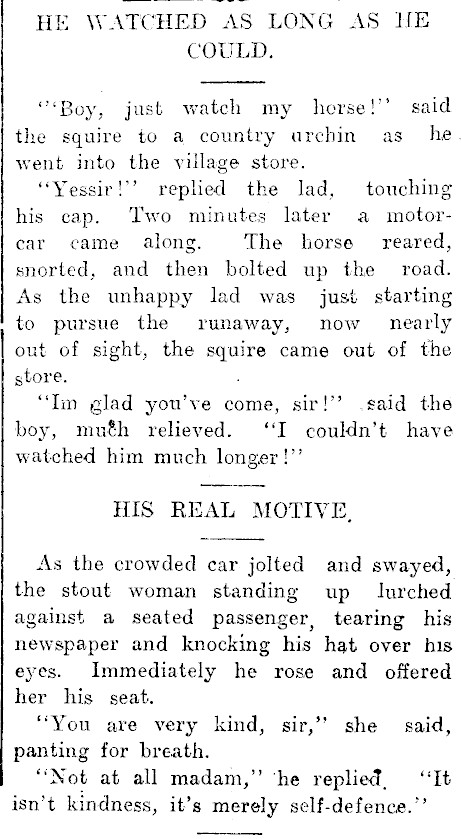 HE WATCHED AS LONG AS HE COULD.

"Boy, just watch my horse!" said the squire to a country urchin as he went into the village store.

"Yessir!" replied the lad, touching his cap. Two minutes later a motor-car came along. The horse reared, snorted, and then bolted up the road. As the unhappy lad was just starting to pursue the runaway, now nearly out of sight, the squire came out of the store.

"Im glad you've come, sir!" said the boy, much relieved. "I couldn't have watched him much longer!"

HIS REAL MOTIVE.

As the crowded car jolted and swayed, the stout woman standing up lurched against a seated passenger, tearing his newspaper and knocking his hat over his eyes. Immediately he rose and offered her his seat.

"You are very kind, sir," she said, panting for breath.

"Not at all madam," he replied. "It isn't kindness, it's merely self-defence."